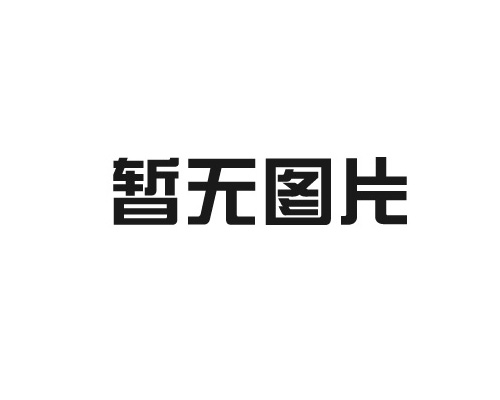 暂无图片